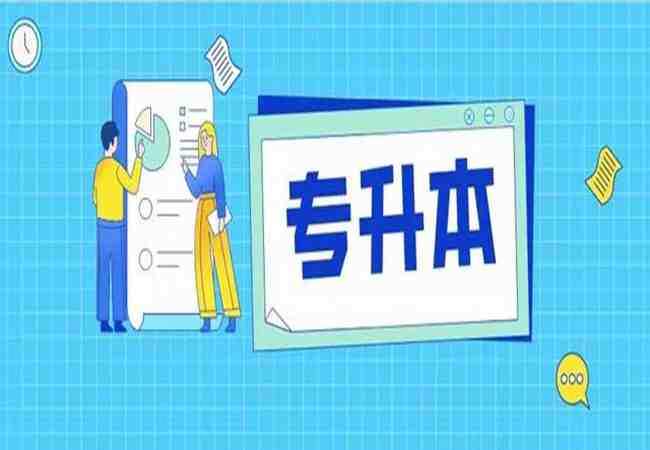 专升本